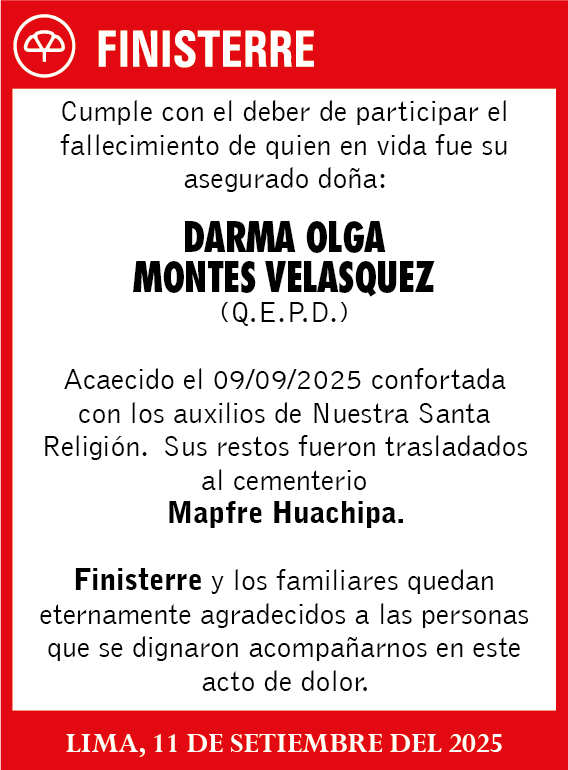 FINISTERRE

Cumple con el deber de participar el fallecimiento de quien en vida fue su asegurado doña:

DARMA OLGA
MONTES VELASQUEZ
(Q.E.P.D.)

Acaecido el 09/09/2025 confortada con los auxilios de Nuestra Santa Religión. Sus restos fueron trasladados al cementerio
Mapfre Huachipa.

Finisterre y los familiares quedan eternamente agradecidos a las personas que se dignaron acompañarnos en este acto de dolor.

LIMA, 11 DE SETIEMBRE DEL 2025